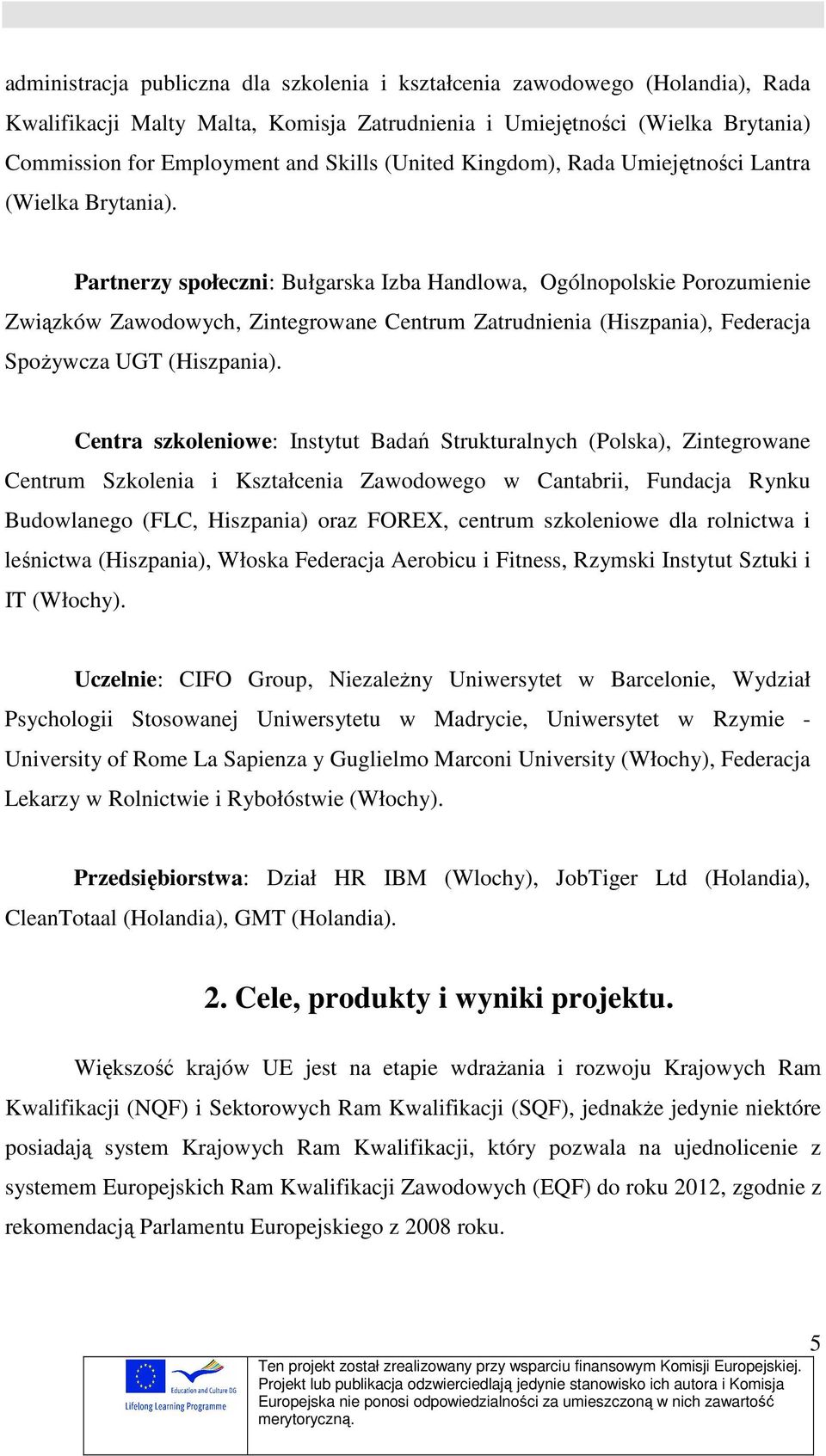 administracja publiczna dla szkolenia i kształcenia zawodowego (Holandia), Rada Kwalifikacji Malty Malta, Komisja Zatrudnienia i Umiejętności (Wielka Brytania) Commission for Employment and Skills (United Kingdom), Rada Umiejętności Lantra (Wielka Brytania).

Partnerzy społeczni: Bułgarska Izba Handlowa, Ogólnopolskie Porozumienie Związków Zawodowych, Zintegrowane Centrum Zatrudnienia (Hiszpania), Federacja Spożywcza UGT (Hiszpania).

Centra szkoleniowe: Instytut Badań Strukturalnych (Polska), Zintegrowane Centrum Szkolenia i Kształcenia Zawodowego w Cantabrii, Fundacja Rynku Budowlanego (FLC, Hiszpania) oraz FOREX, centrum szkoleniowe dla rolnictwa i leśnictwa (Hiszpania), Włoska Federacja Aerobicu i Fitness, Rzymski Instytut Sztuki i IT (Włochy).

Uczelnie: CIFO Group, Niezależny Uniwersytet w Barcelonie, Wydział Psychologii Stosowanej Uniwersytetu w Madrycie, Uniwersytet w Rzymie - University of Rome La Sapienza y Guglielmo Marconi University (Włochy), Federacja Lekarzy w Rolnictwie i Rybołóstwie (Włochy).

Przedsiębiorstwa: Dział HR IBM (Wlochy), JobTiger Ltd (Holandia), CleanTotaal (Holandia), GMT (Holandia).

2. Cele, produkty i wyniki projektu.

Większość krajów UE jest na etapie wdrażania i rozwoju Krajowych Ram Kwalifikacji (NQF) i Sektorowych Ram Kwalifikacji (SQF), jednakże jedynie niektóre posiadają system Krajowych Ram Kwalifikacji, który pozwala na ujednolicenie z systemem Europejskich Ram Kwalifikacji Zawodowych (EQF) do roku 2012, zgodnie z rekomendacją Parlamentu Europejskiego z 2008 roku.

5

Education and Culture DG
Lifelong Learning Programme

Ten projekt został zrealizowany przy wsparciu finansowym Komisji Europejskiej. Projekt lub publikacja odzwierciedlają jedynie stanowisko ich autora i Komisja Europejska nie ponosi odpowiedzialności za umieszczoną w nich zawartość merytoryczną.